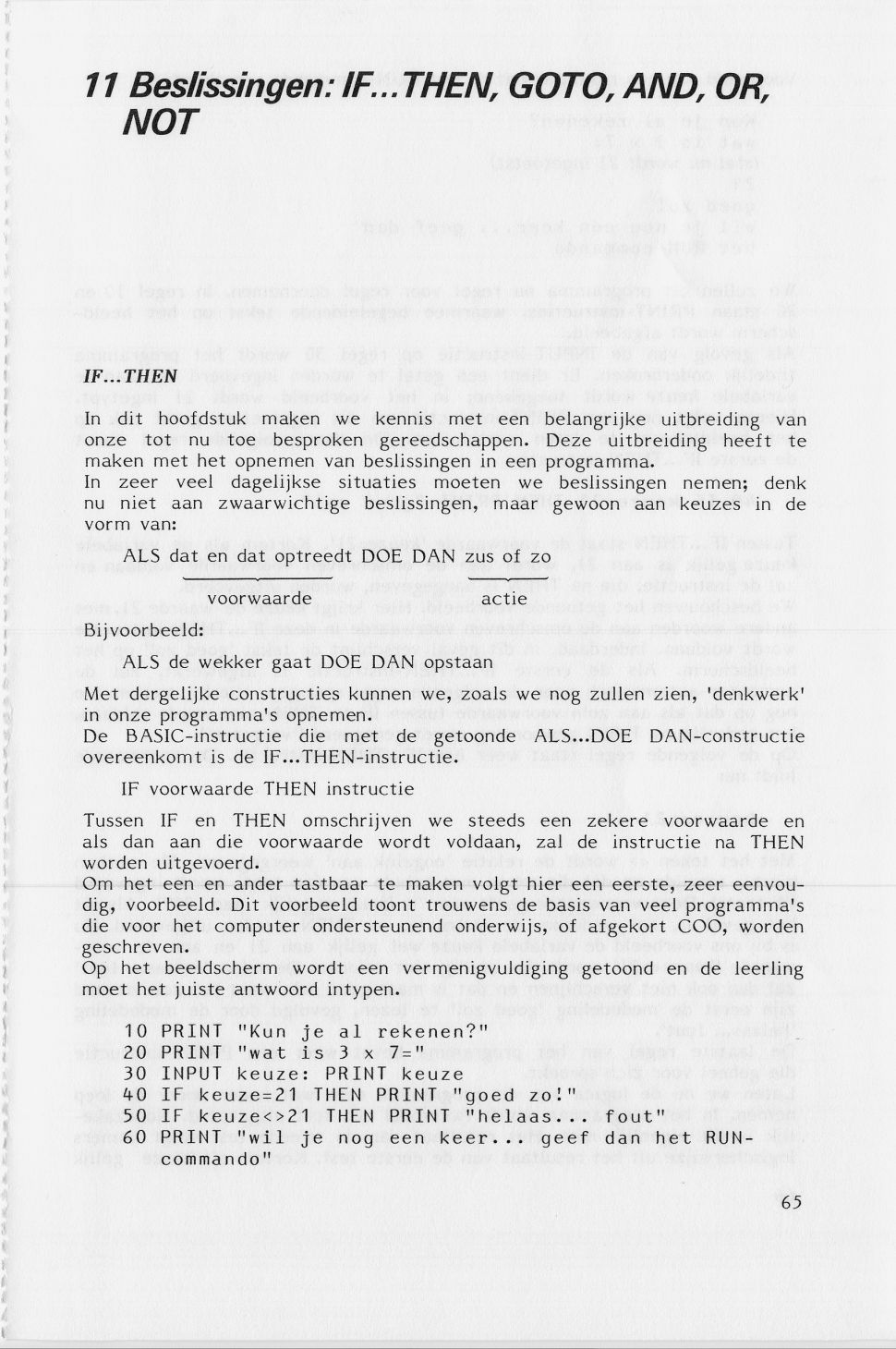 11 Beslissingen: IF...THEN, GOTO, AND, OR, NOT

IF...THEN

In dit hoofdstuk maken we kennis met een belangrijke uitbreiding van onze tot nu toe besproken gereedschappen. Deze uitbreiding heeft te maken met het opnemen van beslissingen in een programma.
In zeer veel dagelijkse situaties moeten we beslissingen nemen; denk nu niet aan zwaarwichtige beslissingen, maar gewoon aan keuzes in de vorm van:

ALS dat en dat optreedt DOE DAN zus of zo

voorwaarde actie

Bijvoorbeeld:

ALS de wekker gaat DOE DAN opstaan

Met dergelijke constructies kunnen we, zoals we nog zullen zien, 'denkwerk' in onze programma's opnemen.
De BASIC-instructie die met de getoonde ALS...DOE DAN-constructie overeenkomt is de IF...THEN-instructie.

IF voorwaarde THEN instructie

Tussen IF en THEN omschrijven we steeds een zekere voorwaarde en als dan aan die voorwaarde wordt voldaan, zal de instructie na THEN worden uitgevoerd.
Om het een en ander tastbaar te maken volgt hier een eerste, zeer eenvoudig, voorbeeld. Dit voorbeeld toont trouwens de basis van veel programma's die voor het computer ondersteunend onderwijs, of afgekort COO, worden geschreven.
Op het beeldscherm wordt een vermenigvuldiging getoond en de leerling moet het juiste antwoord intypen.

10 PRINT "Kun je al rekenen?"
20 PRINT "wat is 3 x 7="
30 INPUT keuze: PRINT keuze
40 IF keuze=21 THEN PRINT "goed zo!"
50 IF keuze<>21 THEN PRINT "helaas... fout"
60 PRINT "wil je nog een keer... geef dan het RUN-commando"

65